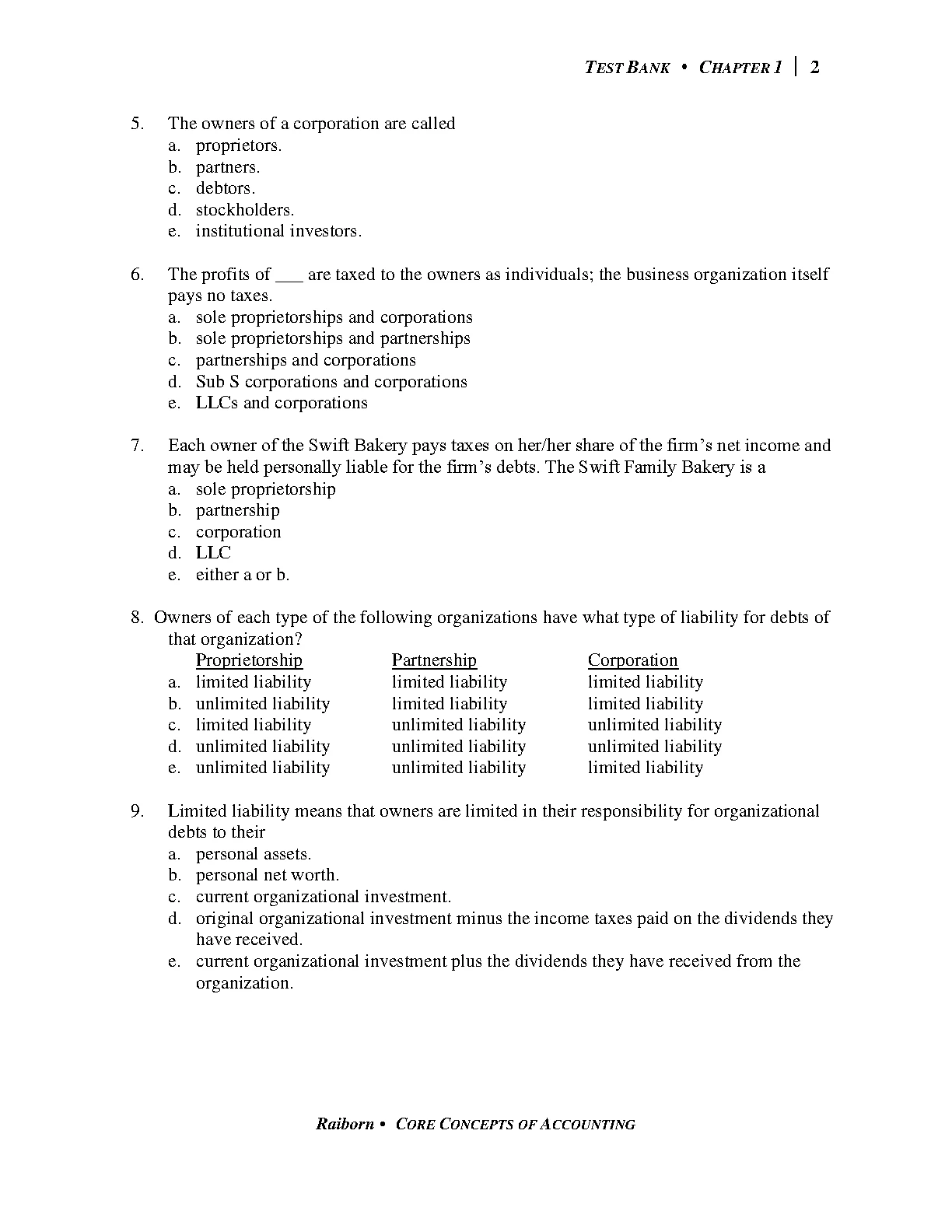 TEST BANK • CHAPTER 1 | 2

5. The owners of a corporation are called
a. proprietors.
b. partners.
c. debtors.
d. stockholders.
e. institutional investors.

6. The profits of ___ are taxed to the owners as individuals; the business organization itself pays no taxes.
a. sole proprietorships and corporations
b. sole proprietorships and partnerships
c. partnerships and corporations
d. Sub S corporations and corporations
e. LLCs and corporations

7. Each owner of the Swift Bakery pays taxes on her/her share of the firm's net income and may be held personally liable for the firm's debts. The Swift Family Bakery is a
a. sole proprietorship
b. partnership
c. corporation
d. LLC
e. either a or b.

8. Owners of each type of the following organizations have what type of liability for debts of that organization?

| | Proprietorship | Partnership | Corporation |
|---|---|---|---|
| a. | limited liability | limited liability | limited liability |
| b. | unlimited liability | limited liability | limited liability |
| c. | limited liability | unlimited liability | unlimited liability |
| d. | unlimited liability | unlimited liability | unlimited liability |
| e. | unlimited liability | unlimited liability | limited liability |

9. Limited liability means that owners are limited in their responsibility for organizational debts to their
a. personal assets.
b. personal net worth.
c. current organizational investment.
d. original organizational investment minus the income taxes paid on the dividends they have received.
e. current organizational investment plus the dividends they have received from the organization.

Raiborn • CORE CONCEPTS OF ACCOUNTING